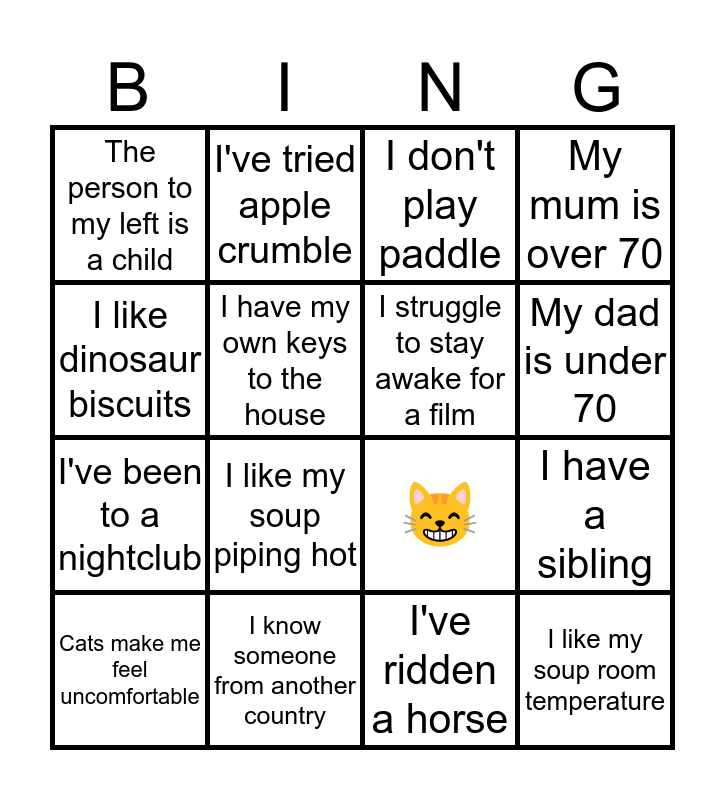 | B | I | N | G |
|---|---|---|---|
| The person to my left is a child | I've tried apple crumble | I don't play paddle | My mum is over 70 |
| I like dinosaur biscuits | I have my own keys to the house | I struggle to stay awake for a film | My dad is under 70 |
| I've been to a nightclub | I like my soup piping hot | 😸 | I have a sibling |
| Cats make me feel uncomfortable | I know someone from another country | I've ridden a horse | I like my soup room temperature |